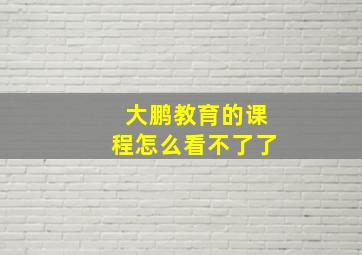 大鹏教育的课程怎么看不了了